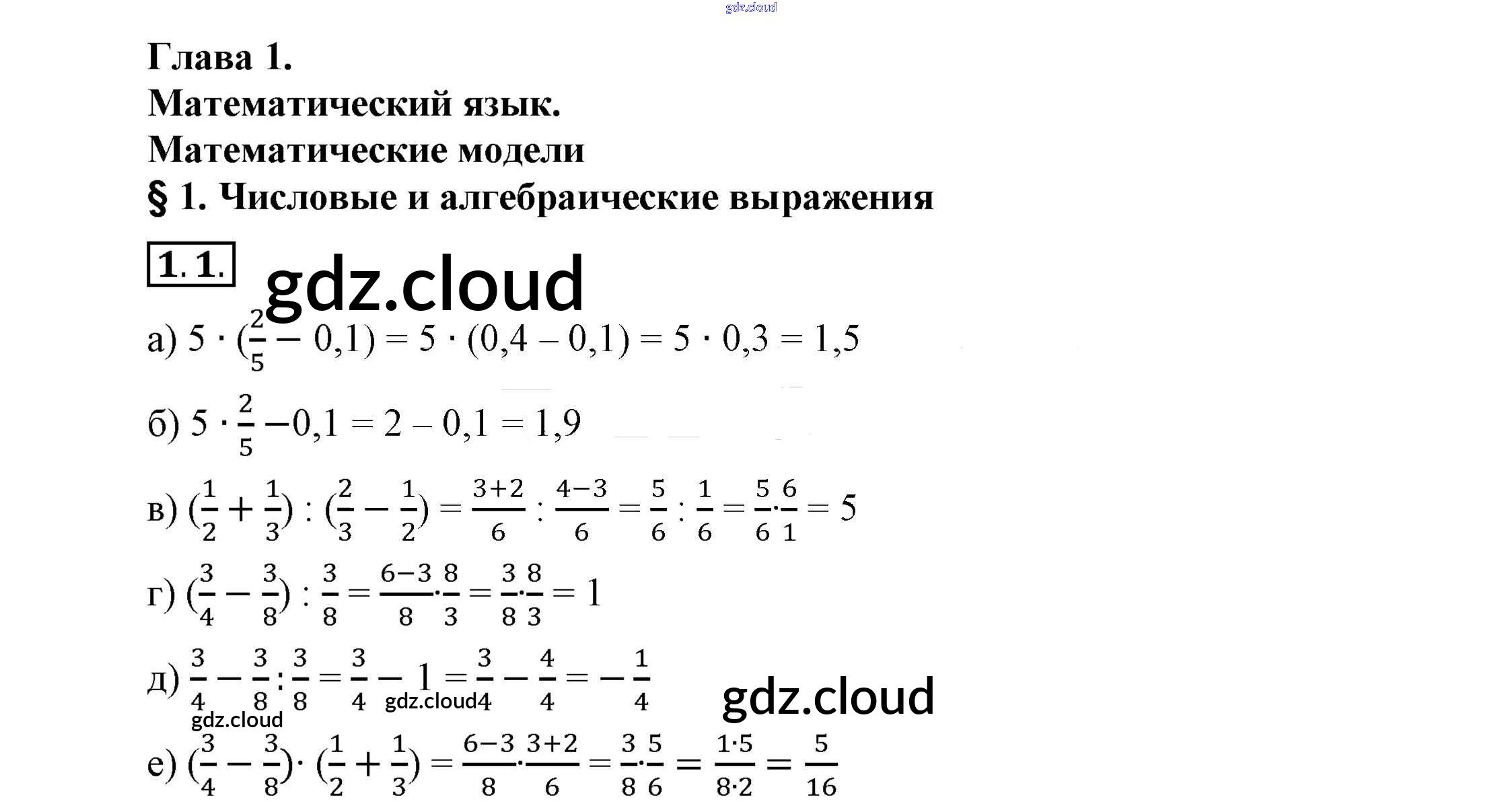 Глава 1.
Математический язык.
Математические модели
§ 1. Числовые и алгебраические выражения

1.1.

а) $5 \cdot (\frac{2}{5} - 0,1) = 5 \cdot (0,4 - 0,1) = 5 \cdot 0,3 = 1,5$

б) $5 \cdot \frac{2}{5} - 0,1 = 2 - 0,1 = 1,9$

в) $(\frac{1}{2} + \frac{1}{3}) : (\frac{2}{3} - \frac{1}{2}) = \frac{3+2}{6} : \frac{4-3}{6} = \frac{5}{6} : \frac{1}{6} = \frac{5}{6} \cdot \frac{6}{1} = 5$

г) $(\frac{3}{4} - \frac{3}{8}) : \frac{3}{8} = \frac{6-3}{8} \cdot \frac{8}{3} = \frac{3}{8} \cdot \frac{8}{3} = 1$

д) $\frac{3}{4} - \frac{3}{8} : \frac{3}{8} = \frac{3}{4} - 1 = \frac{3}{4} - \frac{4}{4} = -\frac{1}{4}$

е) $(\frac{3}{4} - \frac{3}{8}) \cdot (\frac{1}{2} + \frac{1}{3}) = \frac{6-3}{8} \cdot \frac{3+2}{6} = \frac{3}{8} \cdot \frac{5}{6} = \frac{1 \cdot 5}{8 \cdot 2} = \frac{5}{16}$

gdz.cloud